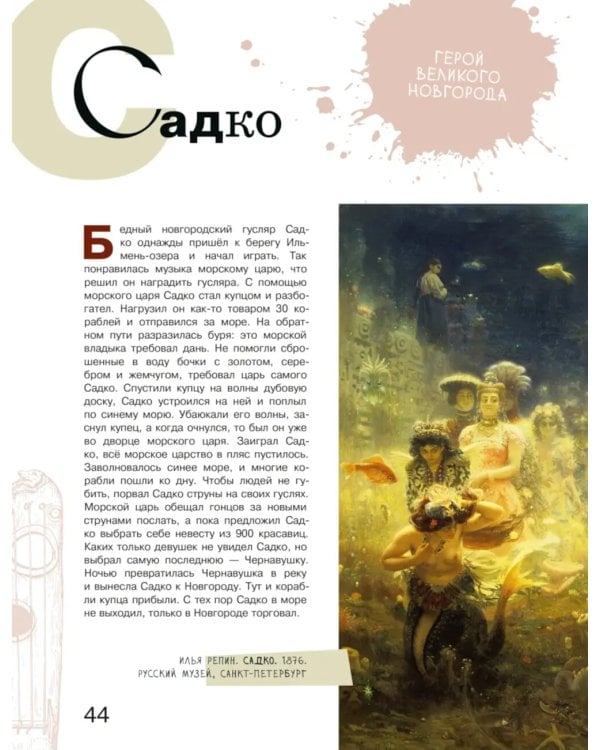 Садко

ГЕРОЙ ВЕЛИКОГО НОВГОРОДА

Бедный новгородский гусляр Садко однажды пришёл к берегу Ильмень-озера и начал играть. Так понравилась музыка морскому царю, что решил он наградить гусляра. С помощью морского царя Садко стал купцом и разбогател. Нагрузил он как-то товаром 30 кораблей и отправился за море. На обратном пути разразилась буря: это морской владыка требовал дань. Не помогли сброшенные в воду бочки с золотом, серебром и жемчугом, требовал царь самого Садко. Спустили купцу на волны дубовую доску, Садко устроился на ней и поплыл по синему морю. Убаюкали его волны, заснул купец, а когда очнулся, то был он уже во дворце морского царя. Заиграл Садко, всё морское царство в пляс пустилось. Заволновалось синее море, и многие корабли пошли ко дну. Чтобы людей не губить, порвал Садко струны на своих гуслях. Морской царь обещал гонцов за новыми струнами послать, а пока предложил Садко выбрать себе невесту из 900 красавиц. Каких только девушек не увидел Садко, но выбрал самую последнюю — Чернавушку. Ночью превратилась Чернавушка в реку и вынесла Садко к Новгороду. Тут и корабли купца прибыли. С тех пор Садко в море не выходил, только в Новгороде торговал.

ИЛЬЯ РЕПИН. САДКО. 1876.
РУССКИЙ МУЗЕЙ, САНКТ-ПЕТЕРБУРГ

44